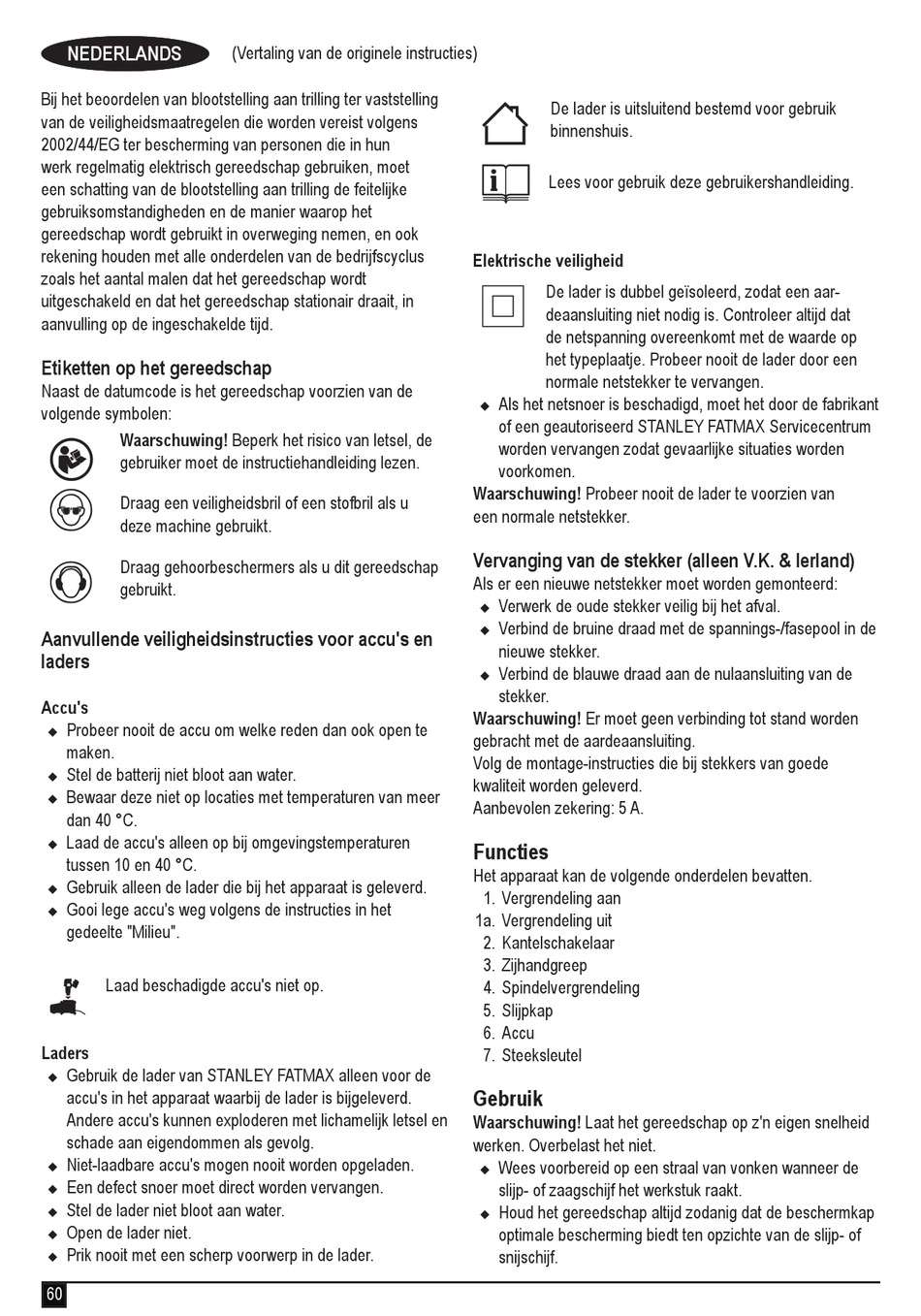 NEDERLANDS (Vertaling van de originele instructies)

Bij het beoordelen van blootstelling aan trilling ter vaststelling van de veiligheidsmaatregelen die worden vereist volgens 2002/44/EG ter bescherming van personen die in hun werk regelmatig elektrisch gereedschap gebruiken, moet een schatting van de blootstelling aan trilling de feitelijke gebruiksomstandigheden en de manier waarop het gereedschap wordt gebruikt in overweging nemen, en ook rekening houden met alle onderdelen van de bedrijfscyclus zoals het aantal malen dat het gereedschap wordt uitgeschakeld en dat het gereedschap stationair draait, in aanvulling op de ingeschakelde tijd.

Etiketten op het gereedschap
Naast de datumcode is het gereedschap voorzien van de volgende symbolen:

Waarschuwing! Beperk het risico van letsel, de gebruiker moet de instructiehandleiding lezen.

Draag een veiligheidsbril of een stofbril als u deze machine gebruikt.

Draag gehoorbeschermers als u dit gereedschap gebruikt.

Aanvullende veiligheidsinstructies voor accu's en laders

Accu's
◆ Probeer nooit de accu om welke reden dan ook open te maken.
◆ Stel de batterij niet bloot aan water.
◆ Bewaar deze niet op locaties met temperaturen van meer dan 40 °C.
◆ Laad de accu's alleen op bij omgevingstemperaturen tussen 10 en 40 °C.
◆ Gebruik alleen de lader die bij het apparaat is geleverd.
◆ Gooi lege accu's weg volgens de instructies in het gedeelte "Milieu".

Laad beschadigde accu's niet op.

Laders
◆ Gebruik de lader van STANLEY FATMAX alleen voor de accu's in het apparaat waarbij de lader is bijgeleverd. Andere accu's kunnen exploderen met lichamelijk letsel en schade aan eigendommen als gevolg.
◆ Niet-laadbare accu's mogen nooit worden opgeladen.
◆ Een defect snoer moet direct worden vervangen.
◆ Stel de lader niet bloot aan water.
◆ Open de lader niet.
◆ Prik nooit met een scherp voorwerp in de lader.

De lader is uitsluitend bestemd voor gebruik binnenshuis.

Lees voor gebruik deze gebruikershandleiding.

Elektrische veiligheid

De lader is dubbel geïsoleerd, zodat een aardeaansluiting niet nodig is. Controleer altijd dat de netspanning overeenkomt met de waarde op het typeplaatje. Probeer nooit de lader door een normale netstekker te vervangen.
◆ Als het netsnoer is beschadigd, moet het door de fabrikant of een geautoriseerd STANLEY FATMAX Servicecentrum worden vervangen zodat gevaarlijke situaties worden voorkomen.
Waarschuwing! Probeer nooit de lader te voorzien van een normale netstekker.

Vervanging van de stekker (alleen V.K. & Ierland)
Als er een nieuwe netstekker moet worden gemonteerd:
◆ Verwerk de oude stekker veilig bij het afval.
◆ Verbind de bruine draad met de spannings-/fasepool in de nieuwe stekker.
◆ Verbind de blauwe draad aan de nulaansluiting van de stekker.
Waarschuwing! Er moet geen verbinding tot stand worden gebracht met de aardeaansluiting.
Volg de montage-instructies die bij stekkers van goede kwaliteit worden geleverd.
Aanbevolen zekering: 5 A.

Functies
Het apparaat kan de volgende onderdelen bevatten.
1. Vergrendeling aan
1a. Vergrendeling uit
2. Kantelschakelaar
3. Zijhandgreep
4. Spindelvergrendeling
5. Slijpkap
6. Accu
7. Steeksleutel

Gebruik
Waarschuwing! Laat het gereedschap op z'n eigen snelheid werken. Overbelast het niet.
◆ Wees voorbereid op een straal van vonken wanneer de slijp- of zaagschijf het werkstuk raakt.
◆ Houd het gereedschap altijd zodanig dat de beschermkap optimale bescherming biedt ten opzichte van de slijp- of snijschijf.

60